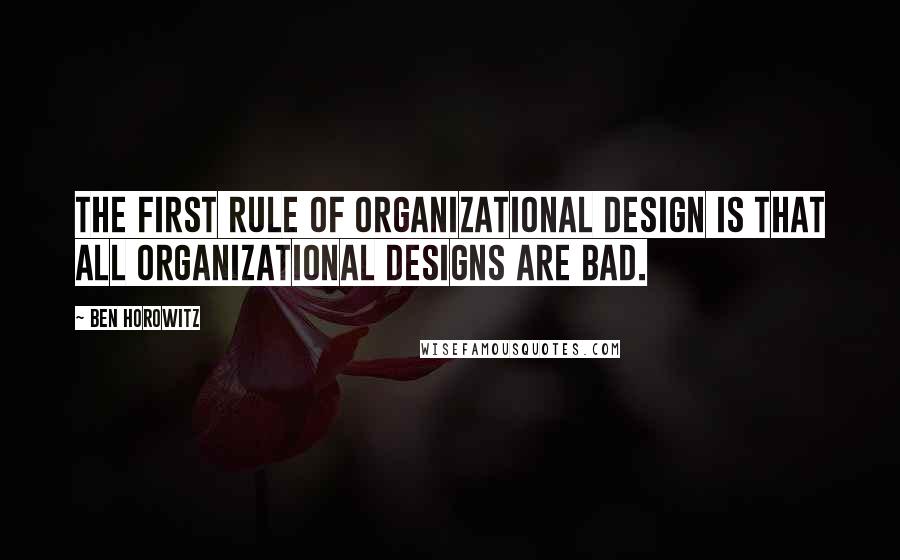 THE FIRST RULE OF ORGANIZATIONAL DESIGN IS THAT ALL ORGANIZATIONAL DESIGNS ARE BAD.

~ BEN HOROWITZ

WISEFAMOUSQUOTES.COM